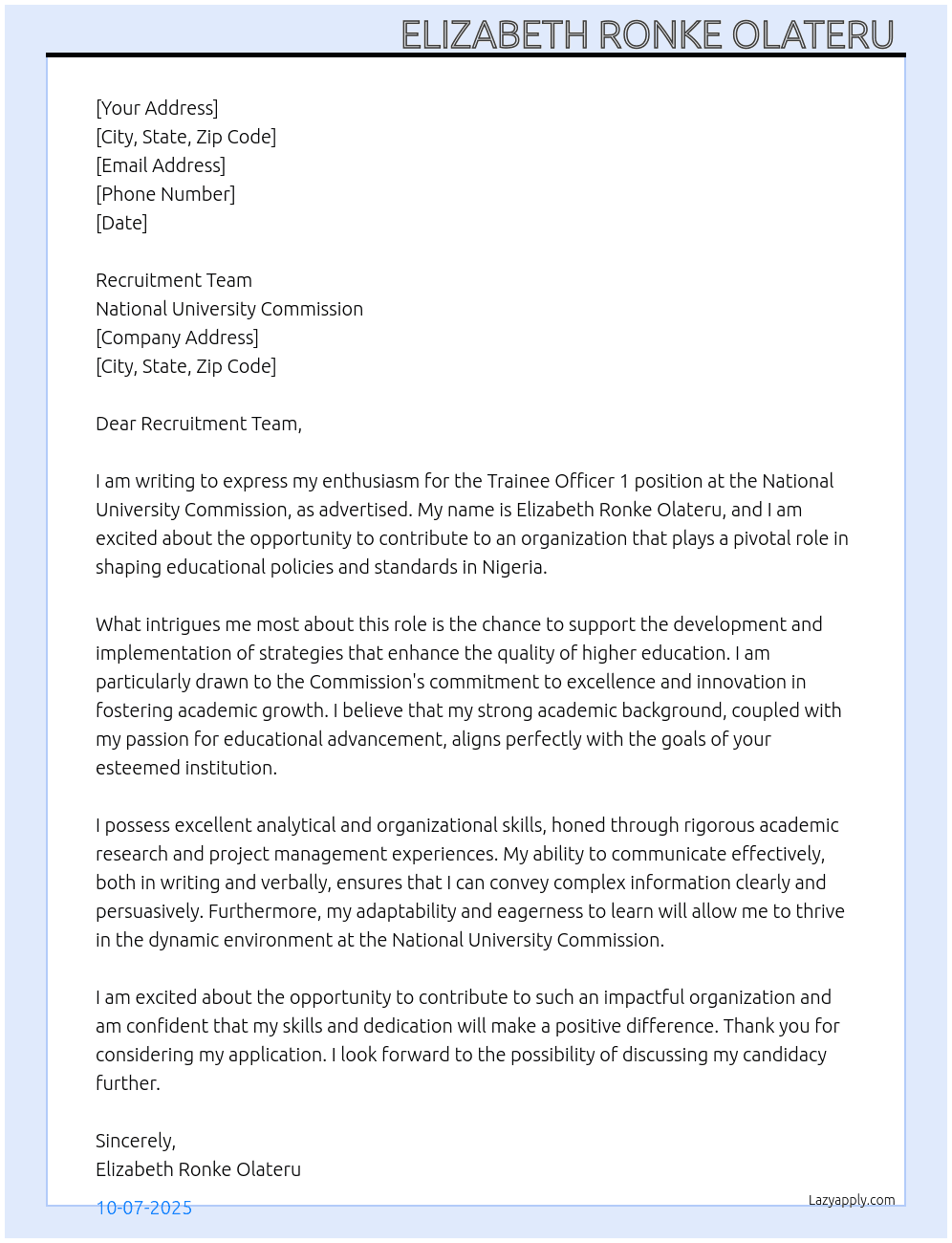 ELIZABETH RONKE OLATERU

[Your Address]
[City, State, Zip Code]
[Email Address]
[Phone Number]
[Date]

Recruitment Team
National University Commission
[Company Address]
[City, State, Zip Code]

Dear Recruitment Team,

I am writing to express my enthusiasm for the Trainee Officer 1 position at the National University Commission, as advertised. My name is Elizabeth Ronke Olateru, and I am excited about the opportunity to contribute to an organization that plays a pivotal role in shaping educational policies and standards in Nigeria.

What intrigues me most about this role is the chance to support the development and implementation of strategies that enhance the quality of higher education. I am particularly drawn to the Commission's commitment to excellence and innovation in fostering academic growth. I believe that my strong academic background, coupled with my passion for educational advancement, aligns perfectly with the goals of your esteemed institution.

I possess excellent analytical and organizational skills, honed through rigorous academic research and project management experiences. My ability to communicate effectively, both in writing and verbally, ensures that I can convey complex information clearly and persuasively. Furthermore, my adaptability and eagerness to learn will allow me to thrive in the dynamic environment at the National University Commission.

I am excited about the opportunity to contribute to such an impactful organization and am confident that my skills and dedication will make a positive difference. Thank you for considering my application. I look forward to the possibility of discussing my candidacy further.

Sincerely,
Elizabeth Ronke Olateru

10-07-2025

Lazyapply.com